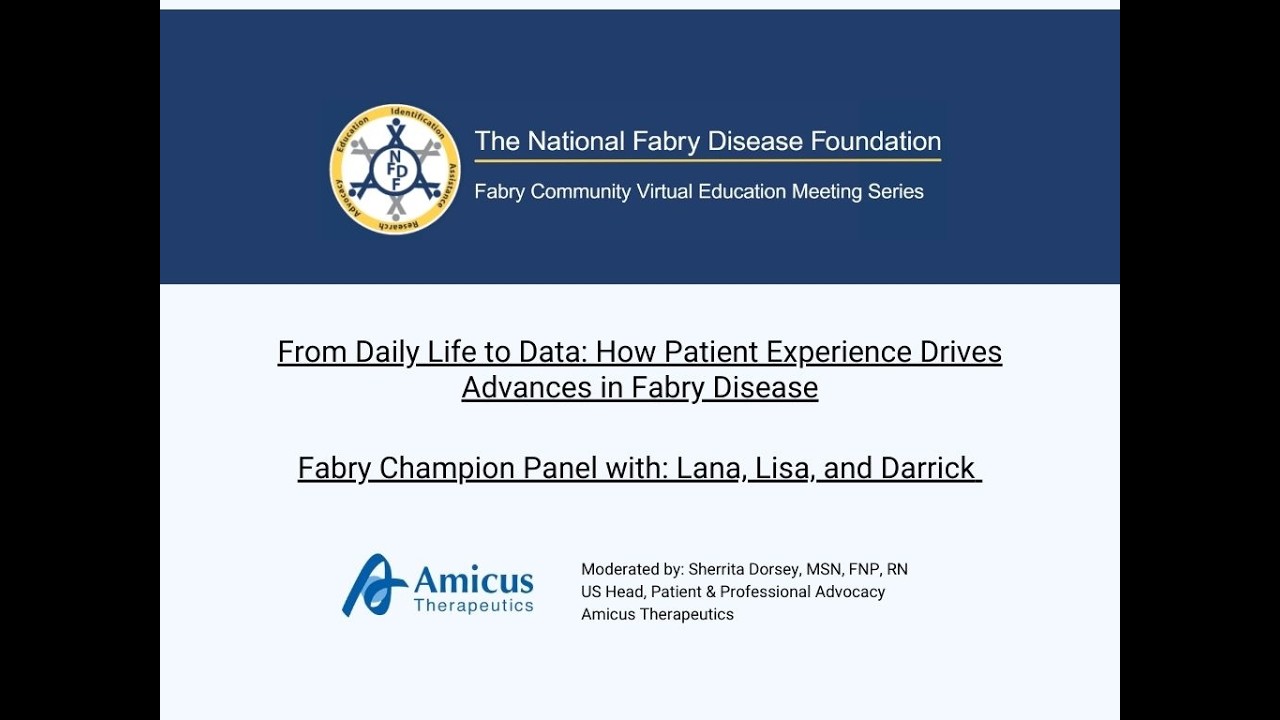 Education Identification Assistance Research Advocacy
NFDF

The National Fabry Disease Foundation
Fabry Community Virtual Education Meeting Series

From Daily Life to Data: How Patient Experience Drives Advances in Fabry Disease

Fabry Champion Panel with: Lana, Lisa, and Darrick

Amicus Therapeutics

Moderated by: Sherrita Dorsey, MSN, FNP, RN
US Head, Patient & Professional Advocacy
Amicus Therapeutics